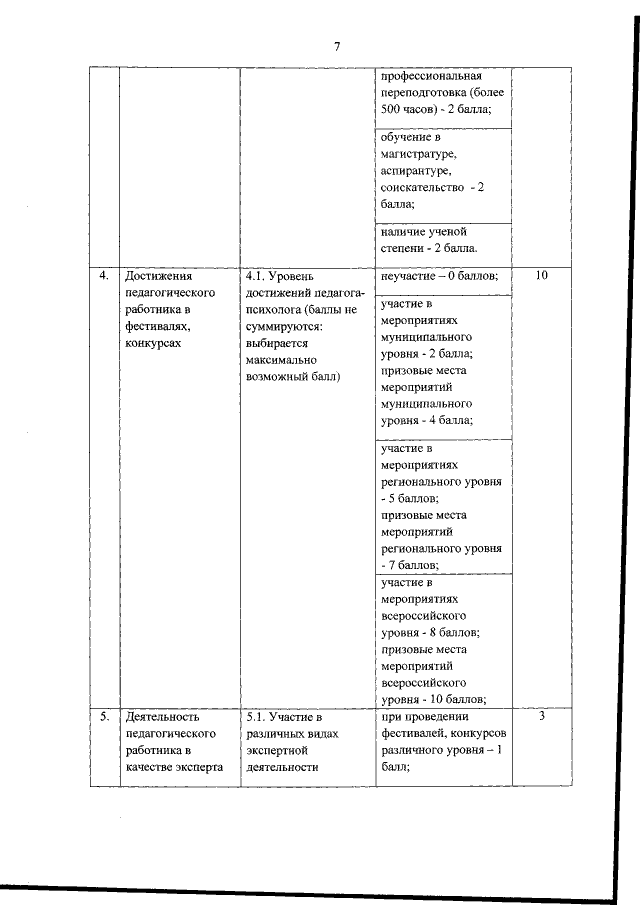 7

|  |  |  |  |  |
|---|---|---|---|---|
|  |  |  | профессиональная переподготовка (более 500 часов) - 2 балла; |  |
|  |  |  | обучение в магистратуре, аспирантуре, соискательство - 2 балла; |  |
|  |  |  | наличие ученой степени - 2 балла. |  |
| 4. | Достижения педагогического работника в фестивалях, конкурсах | 4.1. Уровень достижений педагога-психолога (баллы не суммируются: выбирается максимально возможный балл) | неучастие – 0 баллов; | 10 |
|  |  |  | участие в мероприятиях муниципального уровня - 2 балла; призовые места мероприятий муниципального уровня - 4 балла; |  |
|  |  |  | участие в мероприятиях регионального уровня - 5 баллов; призовые места мероприятий регионального уровня - 7 баллов; |  |
|  |  |  | участие в мероприятиях всероссийского уровня - 8 баллов; призовые места мероприятий всероссийского уровня - 10 баллов; |  |
| 5. | Деятельность педагогического работника в качестве эксперта | 5.1. Участие в различных видах экспертной деятельности | при проведении фестивалей, конкурсов различного уровня – 1 балл; | 3 |